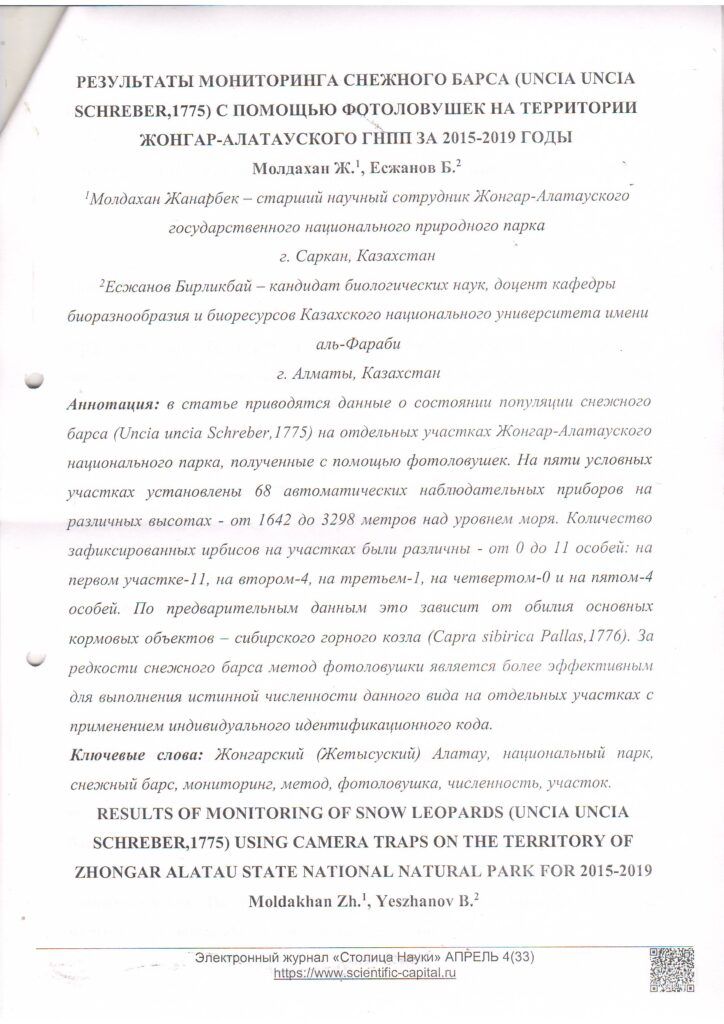 РЕЗУЛЬТАТЫ МОНИТОРИНГА СНЕЖНОГО БАРСА (UNCIA UNCIA SCHREBER,1775) С ПОМОЩЬЮ ФОТОЛОВУШЕК НА ТЕРРИТОРИИ ЖОНГАР-АЛАТАУСКОГО ГНПП ЗА 2015-2019 ГОДЫ

Молдахан Ж.$^1$, Есжанов Б.$^2$

$^1$Молдахан Жанарбек – старший научный сотрудник Жонгар-Алатауского государственного национального природного парка

г. Саркан, Казахстан

$^2$Есжанов Бирликбай – кандидат биологических наук, доцент кафедры биоразнообразия и биоресурсов Казахского национального университета имени аль-Фараби

г. Алматы, Казахстан

Аннотация: в статье приводятся данные о состоянии популяции снежного барса (Uncia uncia Schreber,1775) на отдельных участках Жонгар-Алатауского национального парка, полученные с помощью фотоловушек. На пяти условных участках установлены 68 автоматических наблюдательных приборов на различных высотах - от 1642 до 3298 метров над уровнем моря. Количество зафиксированных ирбисов на участках были различны - от 0 до 11 особей: на первом участке-11, на втором-4, на третьем-1, на четвертом-0 и на пятом-4 особей. По предварительным данным это зависит от обилия основных кормовых объектов – сибирского горного козла (Capra sibirica Pallas,1776). За редкости снежного барса метод фотоловушки является более эффективным для выполнения истинной численности данного вида на отдельных участках с применением индивидуального идентификационного кода.

Ключевые слова: Жонгарский (Жетысуский) Алатау, национальный парк, снежный барс, мониторинг, метод, фотоловушка, численность, участок.

RESULTS OF MONITORING OF SNOW LEOPARDS (UNCIA UNCIA SCHREBER,1775) USING CAMERA TRAPS ON THE TERRITORY OF ZHONGAR ALATAU STATE NATIONAL NATURAL PARK FOR 2015-2019

Moldakhan Zh.$^1$, Yeszhanov B.$^2$

Электронный журнал «Столица Науки» АПРЕЛЬ 4(33)
https://www.scientific-capital.ru